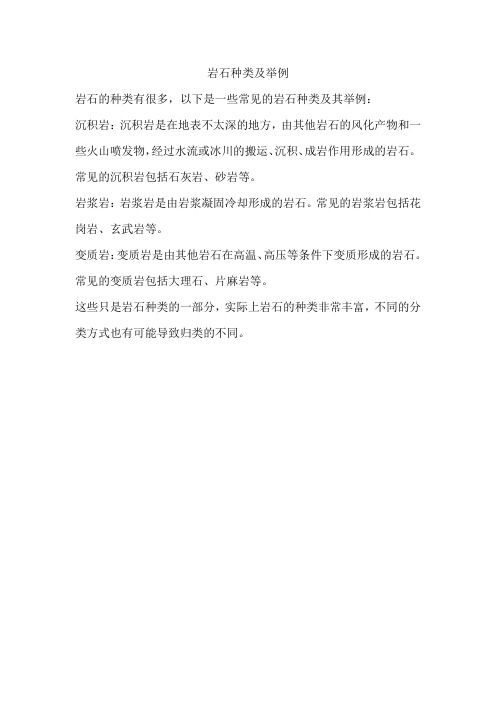 岩石种类及举例

岩石的种类有很多，以下是一些常见的岩石种类及其举例：

沉积岩：沉积岩是在地表不太深的地方，由其他岩石的风化产物和一些火山喷发物，经过水流或冰川的搬运、沉积、成岩作用形成的岩石。常见的沉积岩包括石灰岩、砂岩等。

岩浆岩：岩浆岩是由岩浆凝固冷却形成的岩石。常见的岩浆岩包括花岗岩、玄武岩等。

变质岩：变质岩是由其他岩石在高温、高压等条件下变质形成的岩石。常见的变质岩包括大理石、片麻岩等。

这些只是岩石种类的一部分，实际上岩石的种类非常丰富，不同的分类方式也有可能导致归类的不同。